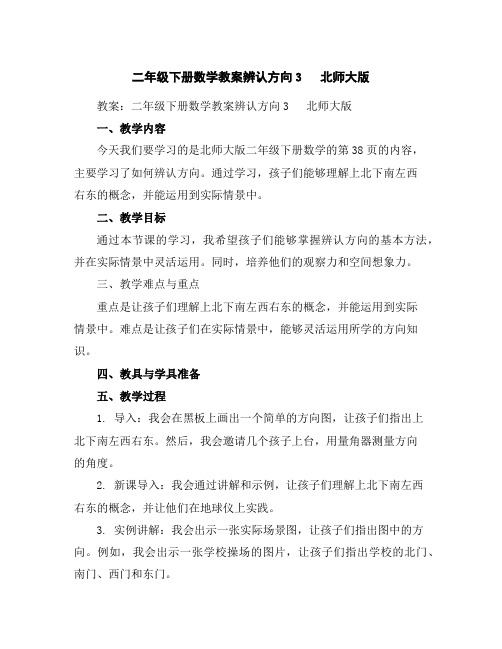 二年级下册数学教案辨认方向3　北师大版

教案：二年级下册数学教案辨认方向3　北师大版

一、教学内容

今天我们要学习的是北师大版二年级下册数学的第38页的内容，主要学习了如何辨认方向。通过学习，孩子们能够理解上北下南左西右东的概念，并能运用到实际情景中。

二、教学目标

通过本节课的学习，我希望孩子们能够掌握辨认方向的基本方法，并在实际情景中灵活运用。同时，培养他们的观察力和空间想象力。

三、教学难点与重点

重点是让孩子们理解上北下南左西右东的概念，并能运用到实际情景中。难点是让孩子们在实际情景中，能够灵活运用所学的方向知识。

四、教具与学具准备

五、教学过程

1. 导入：我会在黑板上画出一个简单的方向图，让孩子们指出上北下南左西右东。然后，我会邀请几个孩子上台，用量角器测量方向的角度。

2. 新课导入：我会通过讲解和示例，让孩子们理解上北下南左西右东的概念，并让他们在地球仪上实践。

3. 实例讲解：我会出示一张实际场景图，让孩子们指出图中的方向。例如，我会出示一张学校操场的图片，让孩子们指出学校的北门、南门、西门和东门。